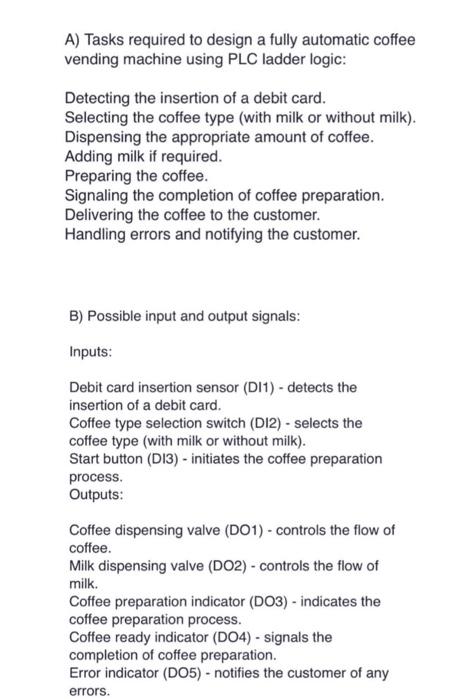 A) Tasks required to design a fully automatic coffee vending machine using PLC ladder logic:

Detecting the insertion of a debit card.
Selecting the coffee type (with milk or without milk).
Dispensing the appropriate amount of coffee.
Adding milk if required.
Preparing the coffee.
Signaling the completion of coffee preparation.
Delivering the coffee to the customer.
Handling errors and notifying the customer.

B) Possible input and output signals:

Inputs:

Debit card insertion sensor (DI1) - detects the insertion of a debit card.
Coffee type selection switch (DI2) - selects the coffee type (with milk or without milk).
Start button (DI3) - initiates the coffee preparation process.
Outputs:

Coffee dispensing valve (DO1) - controls the flow of coffee.
Milk dispensing valve (DO2) - controls the flow of milk.
Coffee preparation indicator (DO3) - indicates the coffee preparation process.
Coffee ready indicator (DO4) - signals the completion of coffee preparation.
Error indicator (DO5) - notifies the customer of any errors.